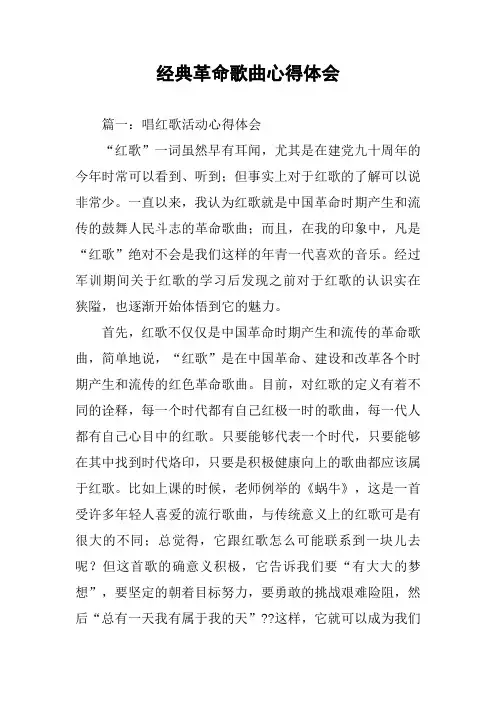 经典革命歌曲心得体会

篇一：唱红歌活动心得体会

“红歌”一词虽然早有耳闻，尤其是在建党九十周年的今年时常可以看到、听到；但事实上对于红歌的了解可以说非常少。一直以来，我认为红歌就是中国革命时期产生和流传的鼓舞人民斗志的革命歌曲；而且，在我的印象中，凡是“红歌”绝对不会是我们这样的年青一代喜欢的音乐。经过军训期间关于红歌的学习后发现之前对于红歌的认识实在狭隘，也逐渐开始体悟到它的魅力。

首先，红歌不仅仅是中国革命时期产生和流传的革命歌曲，简单地说，“红歌”是在中国革命、建设和改革各个时期产生和流传的红色革命歌曲。目前，对红歌的定义有着不同的诠释，每一个时代都有自己红极一时的歌曲，每一代人都有自己心目中的红歌。只要能够代表一个时代，只要能够在其中找到时代烙印，只要是积极健康向上的歌曲都应该属于红歌。比如上课的时候，老师例举的《蜗牛》，这是一首受许多年轻人喜爱的流行歌曲，与传统意义上的红歌可是有很大的不同；总觉得，它跟红歌怎么可能联系到一块儿去呢？但这首歌的确意义积极，它告诉我们要“有大大的梦想”，要坚定的朝着目标努力，要勇敢的挑战艰难险阻，然后“总有一天我有属于我的天”??这样，它就可以成为我们